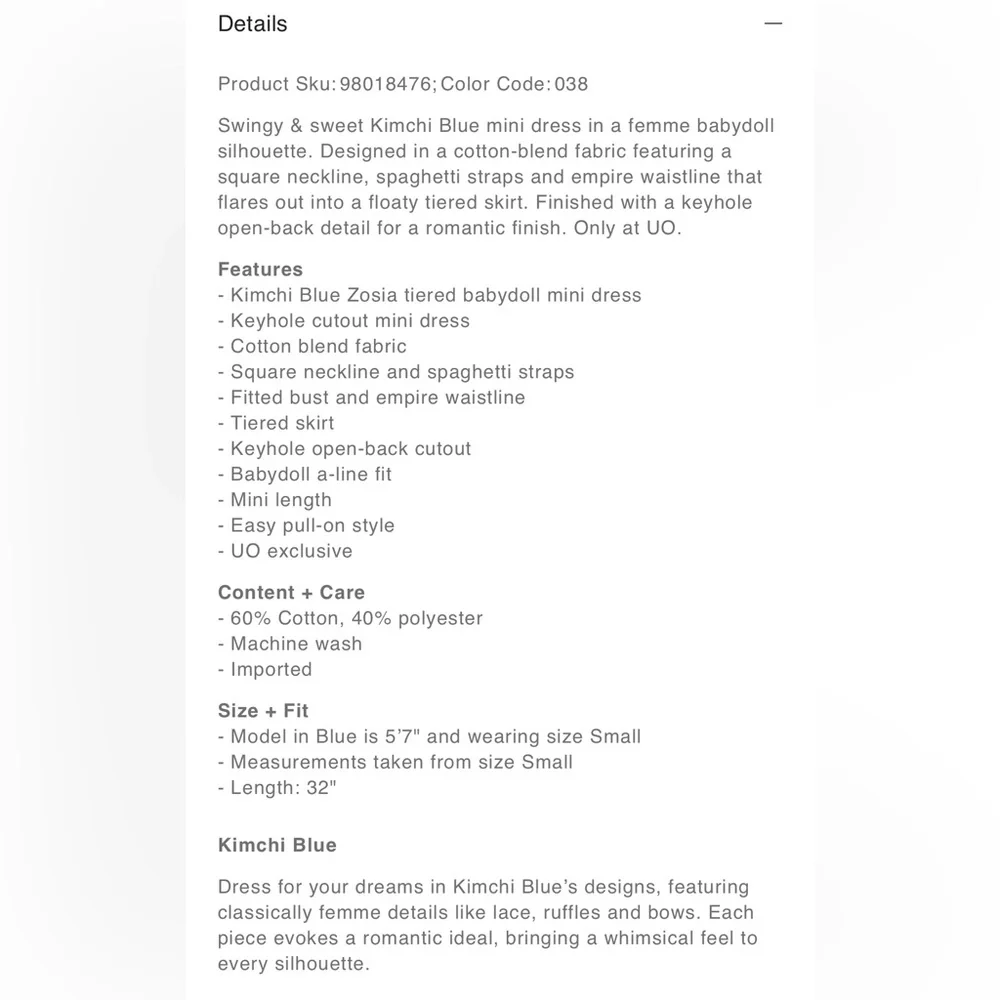 Details —

Product Sku: 98018476; Color Code: 038

Swingy & sweet Kimchi Blue mini dress in a femme babydoll silhouette. Designed in a cotton-blend fabric featuring a square neckline, spaghetti straps and empire waistline that flares out into a floaty tiered skirt. Finished with a keyhole open-back detail for a romantic finish. Only at UO.

Features
- Kimchi Blue Zosia tiered babydoll mini dress
- Keyhole cutout mini dress
- Cotton blend fabric
- Square neckline and spaghetti straps
- Fitted bust and empire waistline
- Tiered skirt
- Keyhole open-back cutout
- Babydoll a-line fit
- Mini length
- Easy pull-on style
- UO exclusive

Content + Care
- 60% Cotton, 40% polyester
- Machine wash
- Imported

Size + Fit
- Model in Blue is 5'7" and wearing size Small
- Measurements taken from size Small
- Length: 32"

Kimchi Blue

Dress for your dreams in Kimchi Blue's designs, featuring classically femme details like lace, ruffles and bows. Each piece evokes a romantic ideal, bringing a whimsical feel to every silhouette.